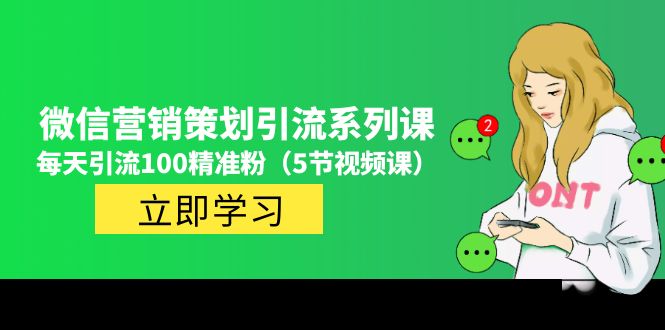 微信营销策划引流系列课
每天引流100精准粉（5节视频课）
立即学习
2
ONT